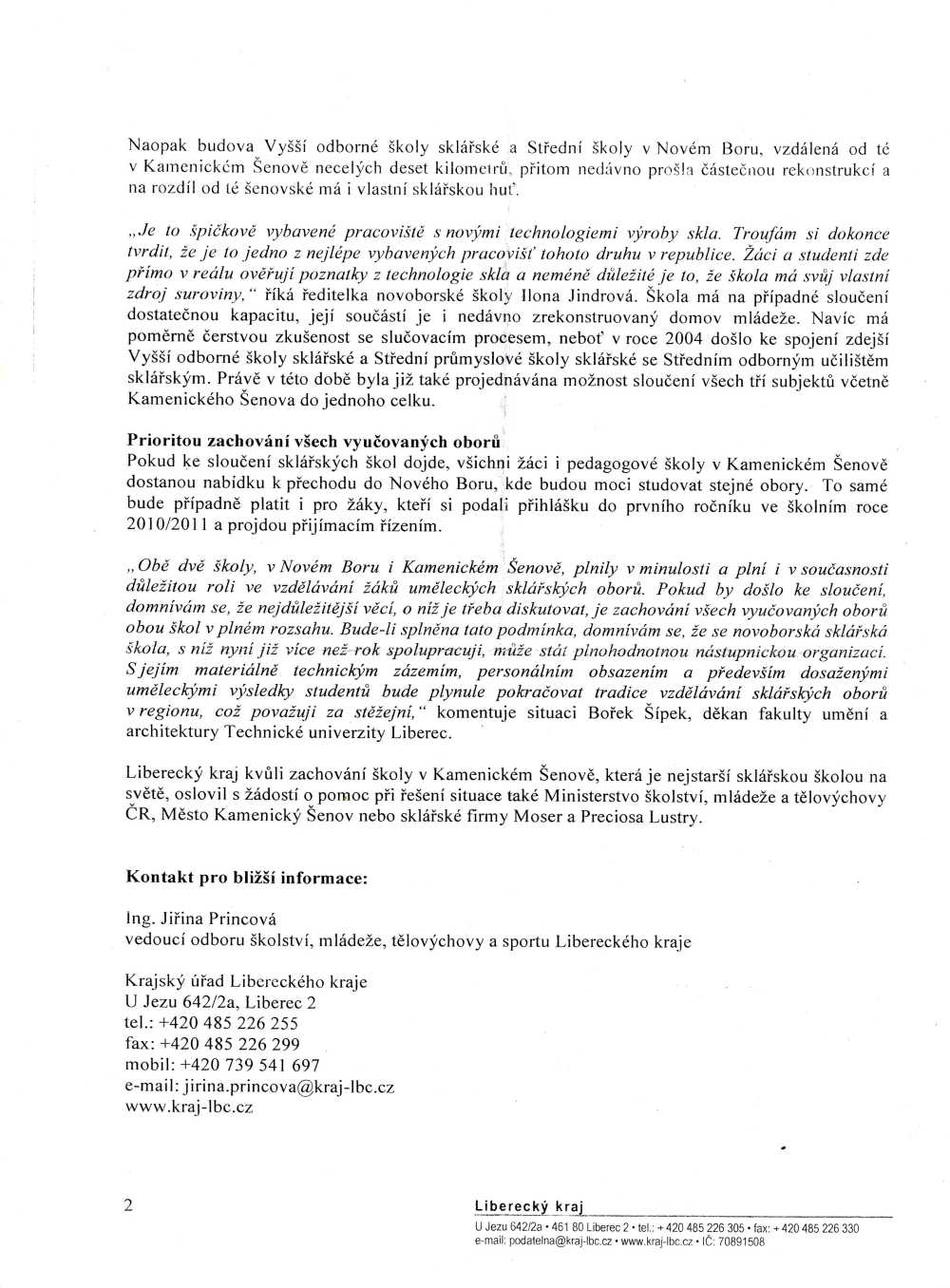 Naopak budova Vyšší odborné školy sklářské a Střední školy v Novém Boru, vzdálená od té v Kamenickém Šenově necelých deset kilometrů, přitom nedávno prošla částečnou rekonstrukcí a na rozdíl od té šenovské má i vlastní sklářskou huť.

„Je to špičkově vybavené pracoviště s novými technologiemi výroby skla. Troufám si dokonce tvrdit, že je to jedno z nejlépe vybavených pracovišť tohoto druhu v republice. Žáci a studenti zde přímo v reálu ověřují poznatky z technologie skla a neméně důležité je to, že škola má svůj vlastní zdroj suroviny," říká ředitelka novoborské školy Ilona Jindrová. Škola má na případné sloučení dostatečnou kapacitu, její součástí je i nedávno zrekonstruovaný domov mládeže. Navíc má poměrně čerstvou zkušenost se slučovacím procesem, neboť v roce 2004 došlo ke spojení zdejší Vyšší odborné školy sklářské a Střední průmyslové školy sklářské se Středním odborným učilištěm sklářským. Právě v této době byla již také projednávána možnost sloučení všech tří subjektů včetně Kamenického Šenova do jednoho celku.

Prioritou zachování všech vyučovaných oborů
Pokud ke sloučení sklářských škol dojde, všichni žáci i pedagogové školy v Kamenickém Šenově dostanou nabídku k přechodu do Nového Boru, kde budou moci studovat stejné obory. To samé bude případně platit i pro žáky, kteří si podali přihlášku do prvního ročníku ve školním roce 2010/2011 a projdou přijímacím řízením.

„Obě dvě školy, v Novém Boru i Kamenickém Šenově, plnily v minulosti a plní i v současnosti důležitou roli ve vzdělávání žáků uměleckých sklářských oborů. Pokud by došlo ke sloučení, domnívám se, že nejdůležitější věcí, o níž je třeba diskutovat, je zachování všech vyučovaných oborů obou škol v plném rozsahu. Bude-li splněna tato podmínka, domnívám se, že se novoborská sklářská škola, s níž nyní již více než rok spolupracuji, může stát plnohodnotnou nástupnickou organizací. S jejím materiálně technickým zázemím, personálním obsazením a především dosaženými uměleckými výsledky studentů bude plynule pokračovat tradice vzdělávání sklářských oborů v regionu, což považuji za stěžejní," komentuje situaci Bořek Šípek, děkan fakulty umění a architektury Technické univerzity Liberec.

Liberecký kraj kvůli zachování školy v Kamenickém Šenově, která je nejstarší sklářskou školou na světě, oslovil s žádostí o pomoc při řešení situace také Ministerstvo školství, mládeže a tělovýchovy ČR, Město Kamenický Šenov nebo sklářské firmy Moser a Preciosa Lustry.

Kontakt pro bližší informace:

Ing. Jiřina Princová
vedoucí odboru školství, mládeže, tělovýchovy a sportu Libereckého kraje

Krajský úřad Libereckého kraje
U Jezu 642/2a, Liberec 2
tel.: +420 485 226 255
fax: +420 485 226 299
mobil: +420 739 541 697
e-mail: jirina.princova@kraj-lbc.cz
www.kraj-lbc.cz

2

Liberecký kraj
U Jezu 642/2a • 461 80 Liberec 2 • tel.: + 420 485 226 305 • fax: + 420 485 226 330
e-mail: podatelna@kraj-lbc.cz • www.kraj-lbc.cz • IČ: 70891508